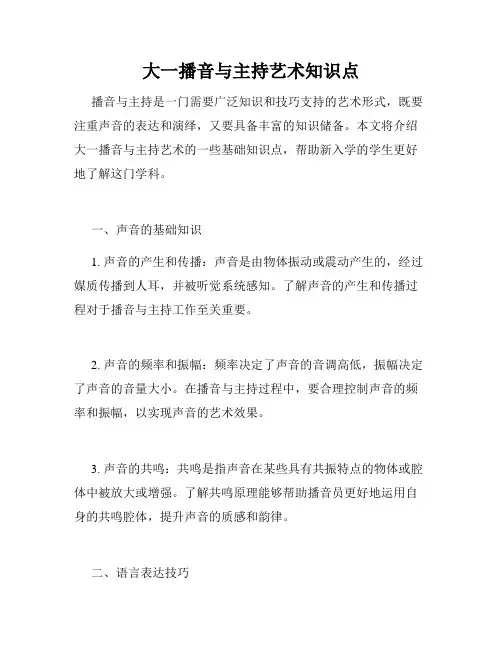 大一播音与主持艺术知识点

播音与主持是一门需要广泛知识和技巧支持的艺术形式，既要注重声音的表达和演绎，又要具备丰富的知识储备。本文将介绍大一播音与主持艺术的一些基础知识点，帮助新入学的学生更好地了解这门学科。

一、声音的基础知识

1. 声音的产生和传播：声音是由物体振动或震动产生的，经过媒质传播到人耳，并被听觉系统感知。了解声音的产生和传播过程对于播音与主持工作至关重要。

2. 声音的频率和振幅：频率决定了声音的音调高低，振幅决定了声音的音量大小。在播音与主持过程中，要合理控制声音的频率和振幅，以实现声音的艺术效果。

3. 声音的共鸣：共鸣是指声音在某些具有共振特点的物体或腔体中被放大或增强。了解共鸣原理能够帮助播音员更好地运用自身的共鸣腔体，提升声音的质感和韵律。

二、语言表达技巧